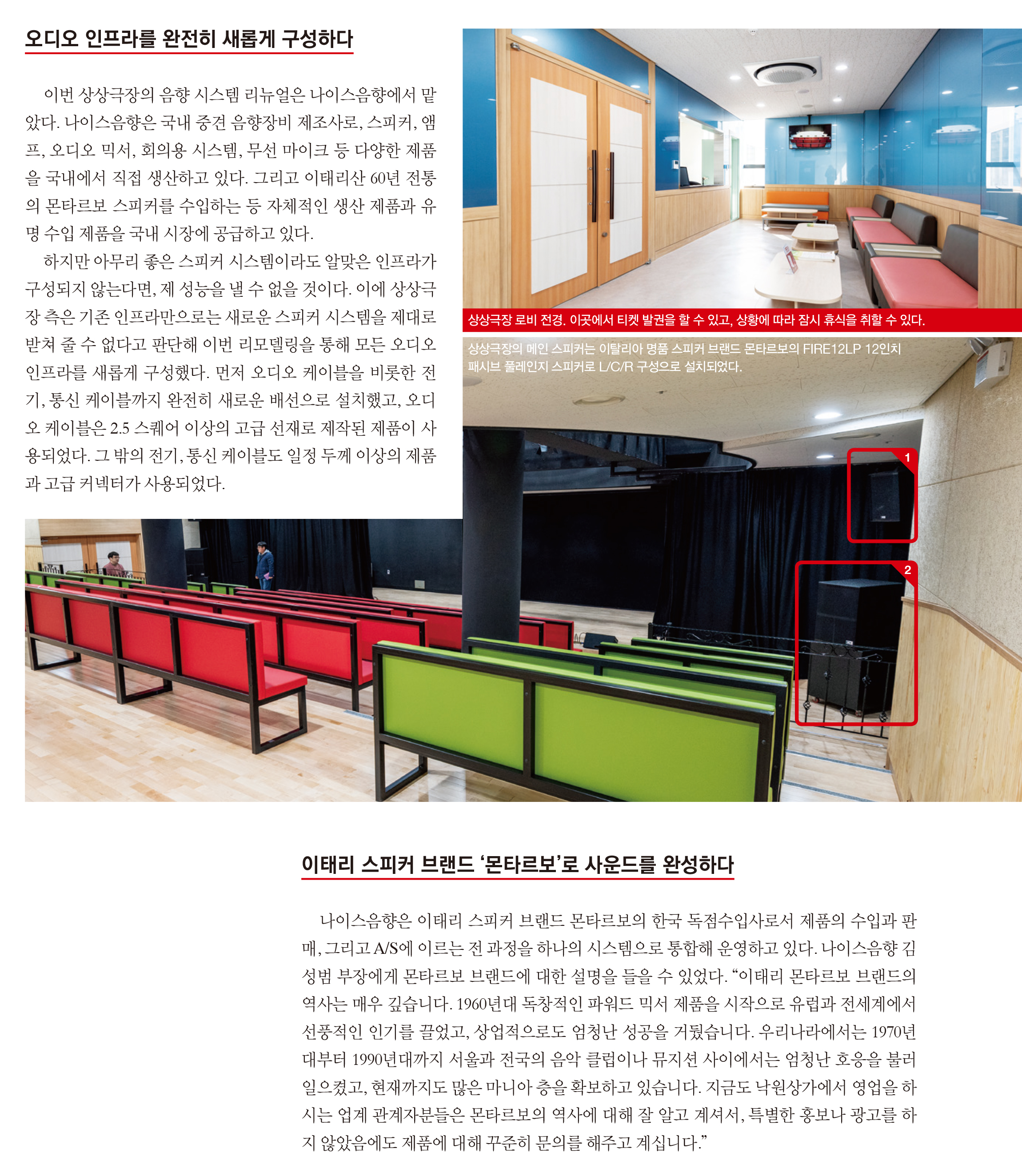 오디오 인프라를 완전히 새롭게 구성하다

이번 상상극장의 음향 시스템 리뉴얼은 나이스음향에서 맡았다. 나이스음향은 국내 중견 음향장비 제조사로, 스피커, 앰프, 오디오 믹서, 회의용 시스템, 무선 마이크 등 다양한 제품을 국내에서 직접 생산하고 있다. 그리고 이태리산 60년 전통의 몬타르보 스피커를 수입하는 등 자체적인 생산 제품과 유명 수입 제품을 국내 시장에 공급하고 있다.

하지만 아무리 좋은 스피커 시스템이라도 알맞은 인프라가 구성되지 않는다면, 제 성능을 낼 수 없을 것이다. 이에 상상극장 측은 기존 인프라만으로는 새로운 스피커 시스템을 제대로 받쳐 줄 수 없다고 판단해 이번 리모델링을 통해 모든 오디오 인프라를 새롭게 구성했다. 먼저 오디오 케이블을 비롯한 전기, 통신 케이블까지 완전히 새로운 배선으로 설치했고, 오디오 케이블은 2.5 스퀘어 이상의 고급 선재로 제작된 제품이 사용되었다. 그 밖의 전기, 통신 케이블도 일정 두께 이상의 제품과 고급 커넥터가 사용되었다.

상상극장 로비 전경. 이곳에서 티켓 발권을 할 수 있고, 상황에 따라 잠시 휴식을 취할 수 있다.

상상극장의 메인 스피커는 이탈리아 명품 스피커 브랜드 몬타르보의 FIRE12LP 12인치 패시브 풀레인지 스피커로 L/C/R 구성으로 설치되었다.

1

2

이태리 스피커 브랜드 '몬타르보'로 사운드를 완성하다

나이스음향은 이태리 스피커 브랜드 몬타르보의 한국 독점수입사로서 제품의 수입과 판매, 그리고 A/S에 이르는 전 과정을 하나의 시스템으로 통합해 운영하고 있다. 나이스음향 김성범 부장에게 몬타르보 브랜드에 대한 설명을 들을 수 있었다. "이태리 몬타르보 브랜드의 역사는 매우 깊습니다. 1960년대 독창적인 파워드 믹서 제품을 시작으로 유럽과 전세계에서 선풍적인 인기를 끌었고, 상업적으로도 엄청난 성공을 거뒀습니다. 우리나라에서는 1970년대부터 1990년대까지 서울과 전국의 음악 클럽이나 뮤지션 사이에서는 엄청난 호응을 불러일으켰고, 현재까지도 많은 마니아 층을 확보하고 있습니다. 지금도 낙원상가에서 영업을 하시는 업계 관계자분들은 몬타르보의 역사에 대해 잘 알고 계셔서, 특별한 홍보나 광고를 하지 않았음에도 제품에 대해 꾸준히 문의를 해주고 계십니다."